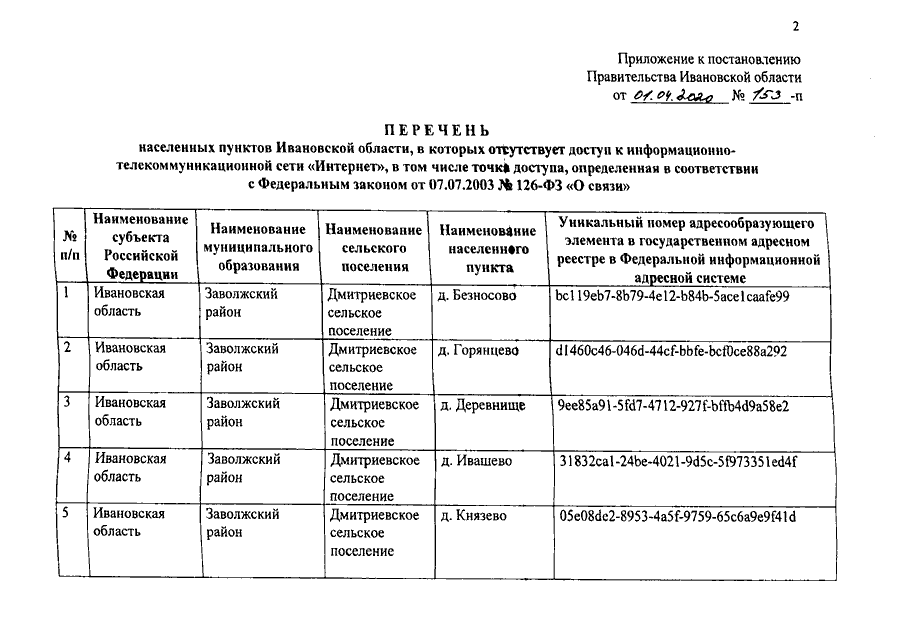 2

Приложение к постановлению Правительства Ивановской области от 01.04.2020 № 153 -п

ПЕРЕЧЕНЬ
населенных пунктов Ивановской области, в которых отсутствует доступ к информационно-телекоммуникационной сети «Интернет», в том числе точка доступа, определенная в соответствии с Федеральным законом от 07.07.2003 № 126-ФЗ «О связи»

| № п/п | Наименование субъекта Российской Федерации | Наименование муниципального образования | Наименование сельского поселения | Наименование населенного пункта | Уникальный номер адресообразующего элемента в государственном адресном реестре в Федеральной информационной адресной системе |
|---|---|---|---|---|---|
| 1 | Ивановская область | Заволжский район | Дмитриевское сельское поселение | д. Безносово | bc119eb7-8b79-4e12-b84b-5ace1caafe99 |
| 2 | Ивановская область | Заволжский район | Дмитриевское сельское поселение | д. Горянцево | d1460c46-046d-44cf-bbfe-bcf0ce88a292 |
| 3 | Ивановская область | Заволжский район | Дмитриевское сельское поселение | д. Деревнище | 9ee85a91-5fd7-4712-927f-bffb4d9a58e2 |
| 4 | Ивановская область | Заволжский район | Дмитриевское сельское поселение | д. Ивашево | 31832ca1-24be-4021-9d5c-5f973351ed4f |
| 5 | Ивановская область | Заволжский район | Дмитриевское сельское поселение | д. Князево | 05e08de2-8953-4a5f-9759-65c6a9e9f41d |